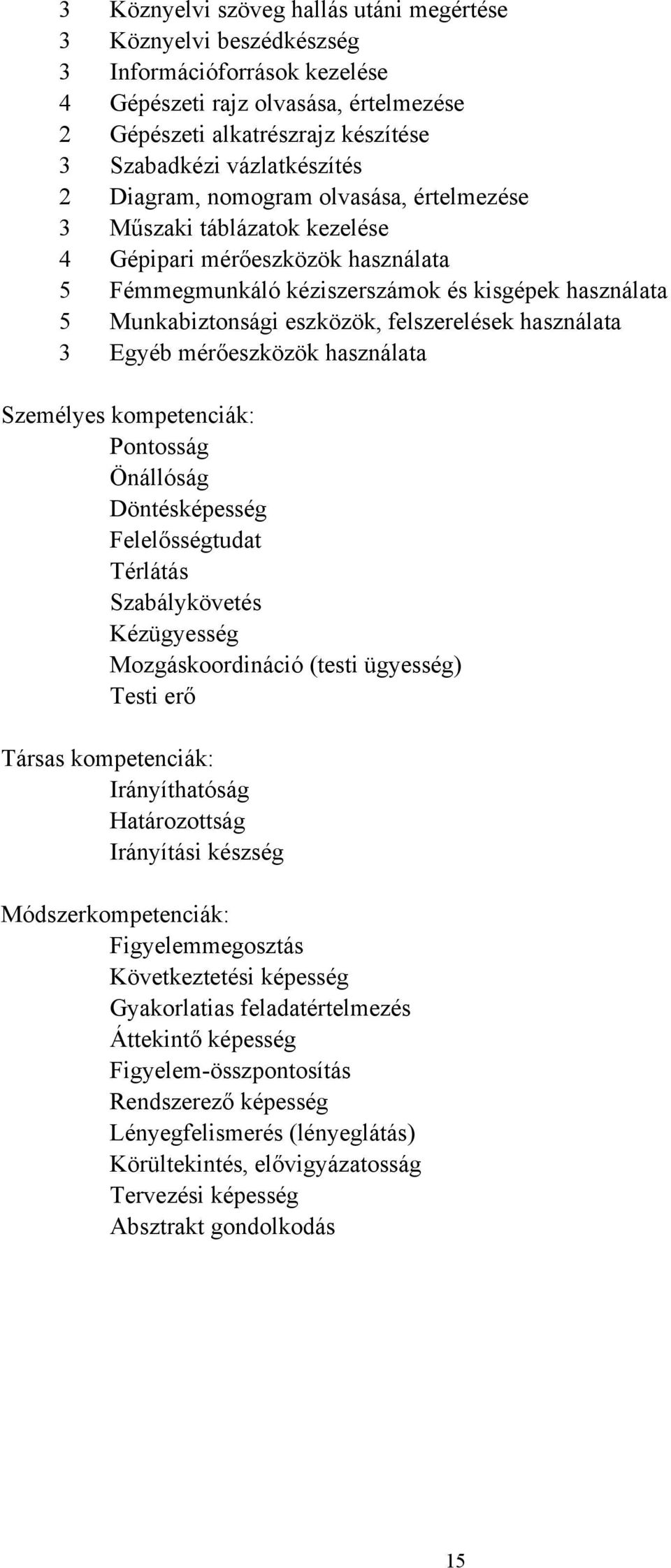 3 Köznyelvi szöveg hallás utáni megértése
3 Köznyelvi beszédkészség
3 Információforrások kezelése
4 Gépészeti rajz olvasása, értelmezése
2 Gépészeti alkatrészrajz készítése
3 Szabadkézi vázlatkészítés
2 Diagram, nomogram olvasása, értelmezése
3 Műszaki táblázatok kezelése
4 Gépipari mérőeszközök használata
5 Fémmegmunkáló kéziszerszámok és kisgépek használata
5 Munkabiztonsági eszközök, felszerelések használata
3 Egyéb mérőeszközök használata

Személyes kompetenciák:
Pontosság
Önállóság
Döntésképesség
Felelősségtudat
Térlátás
Szabálykövetés
Kézügyesség
Mozgáskoordináció (testi ügyesség)
Testi erő

Társas kompetenciák:
Irányíthatóság
Határozottság
Irányítási készség

Módszerkompetenciák:
Figyelemmegosztás
Következtetési képesség
Gyakorlatias feladatértelmezés
Áttekintő képesség
Figyelem-összpontosítás
Rendszerező képesség
Lényegfelismerés (lényeglátás)
Körültekintés, elővigyázatosság
Tervezési képesség
Absztrakt gondolkodás

15